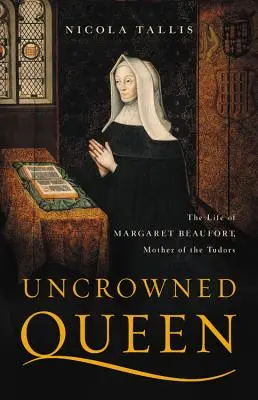 NICOLA TALLIS

The Life of
MARGARET BEAUFORT,
Mother of the Tudors

UNCROWNED
QUEEN